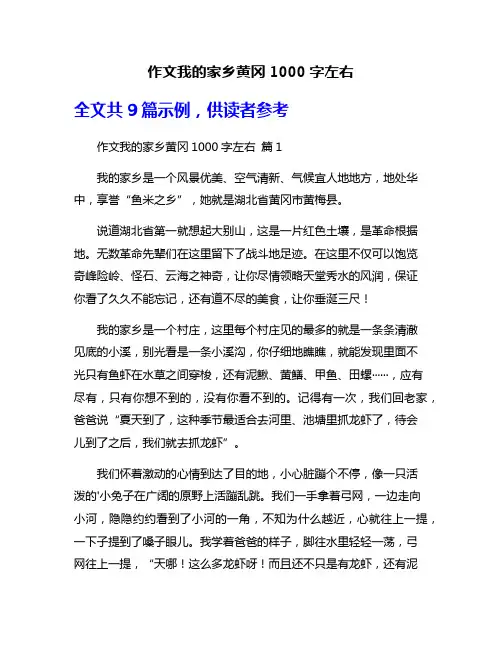 作文我的家乡黄冈 1000 字左右

全文共 9 篇示例，供读者参考

作文我的家乡黄冈 1000 字左右 篇 1

我的家乡是一个风景优美、空气清新、气候宜人地地方，地处华中，享誉“鱼米之乡”，她就是湖北省黄冈市黄梅县。

说道湖北省第一就想起大别山，这是一片红色土壤，是革命根据地。无数革命先辈们在这里留下了战斗地足迹。在这里不仅可以饱览奇峰险岭、怪石、云海之神奇，让你尽情领略天堂秀水的风润，保证你看了久久不能忘记，还有道不尽的美食，让你垂涎三尺！

我的家乡是一个村庄，这里每个村庄见的最多的就是一条条清澈见底的小溪，别光看是一条小溪沟，你仔细地瞧瞧，就能发现里面不光只有鱼虾在水草之间穿梭，还有泥鳅、黄鳝、甲鱼、田螺……，应有尽有，只有你想不到的，没有你看不到的。记得有一次，我们回老家，爸爸说“夏天到了，这种季节最适合去河里、池塘里抓龙虾了，待会儿到了之后，我们就去抓龙虾”。

我们怀着激动的心情到达了目的地，小心脏蹦个不停，像一只活泼的'小兔子在广阔的原野上活蹦乱跳。我们一手拿着弓网，一边走向小河，隐隐约约看到了小河的一角，不知为什么越近，心就往上一提，一下子提到了嗓子眼儿。我学着爸爸的样子，脚往水里轻轻一荡，弓网往上一提，“天哪！这么多龙虾呀！而且还不只是有龙虾，还有泥